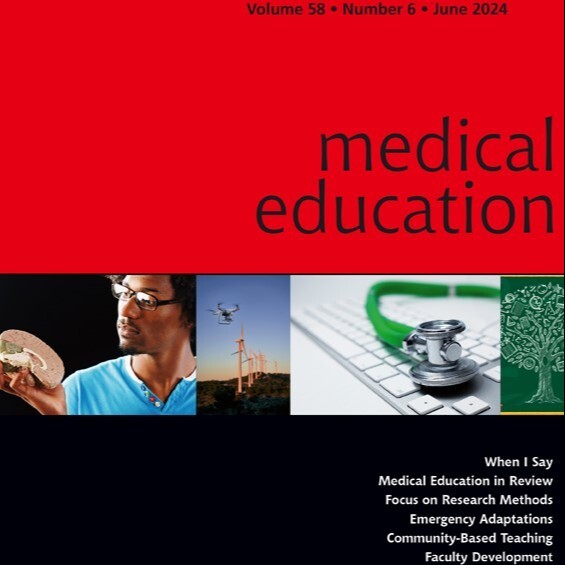 Volume 58 • Number 6 • June 2024

medical education

When I Say
Medical Education in Review
Focus on Research Methods
Emergency Adaptations
Community-Based Teaching
Faculty Development